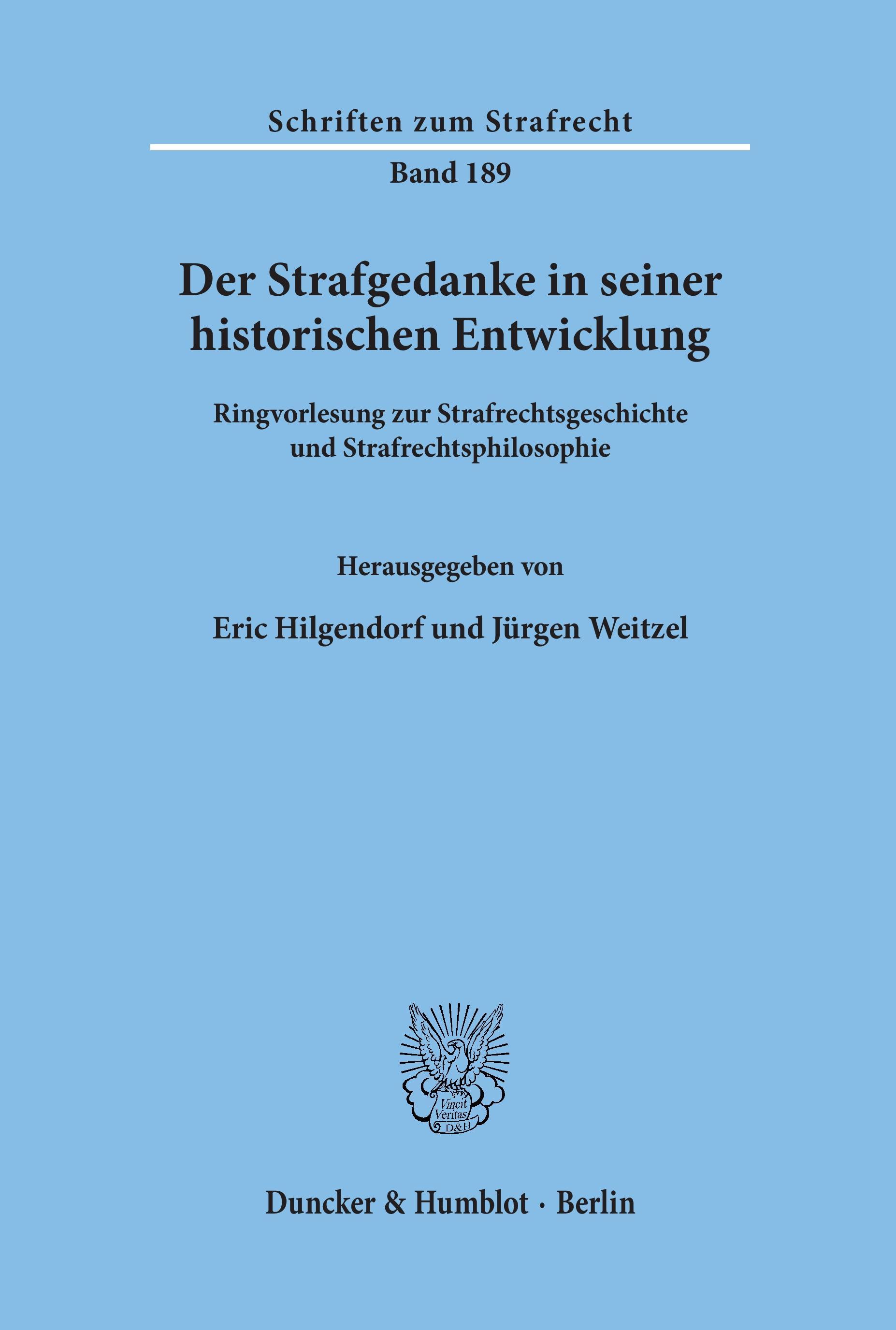 Schriften zum Strafrecht

Band 189

Der Strafgedanke in seiner historischen Entwicklung

Ringvorlesung zur Strafrechtsgeschichte und Strafrechtsphilosophie

Herausgegeben von

Eric Hilgendorf und Jürgen Weitzel

Vincit Veritas D&H

Duncker & Humblot · Berlin